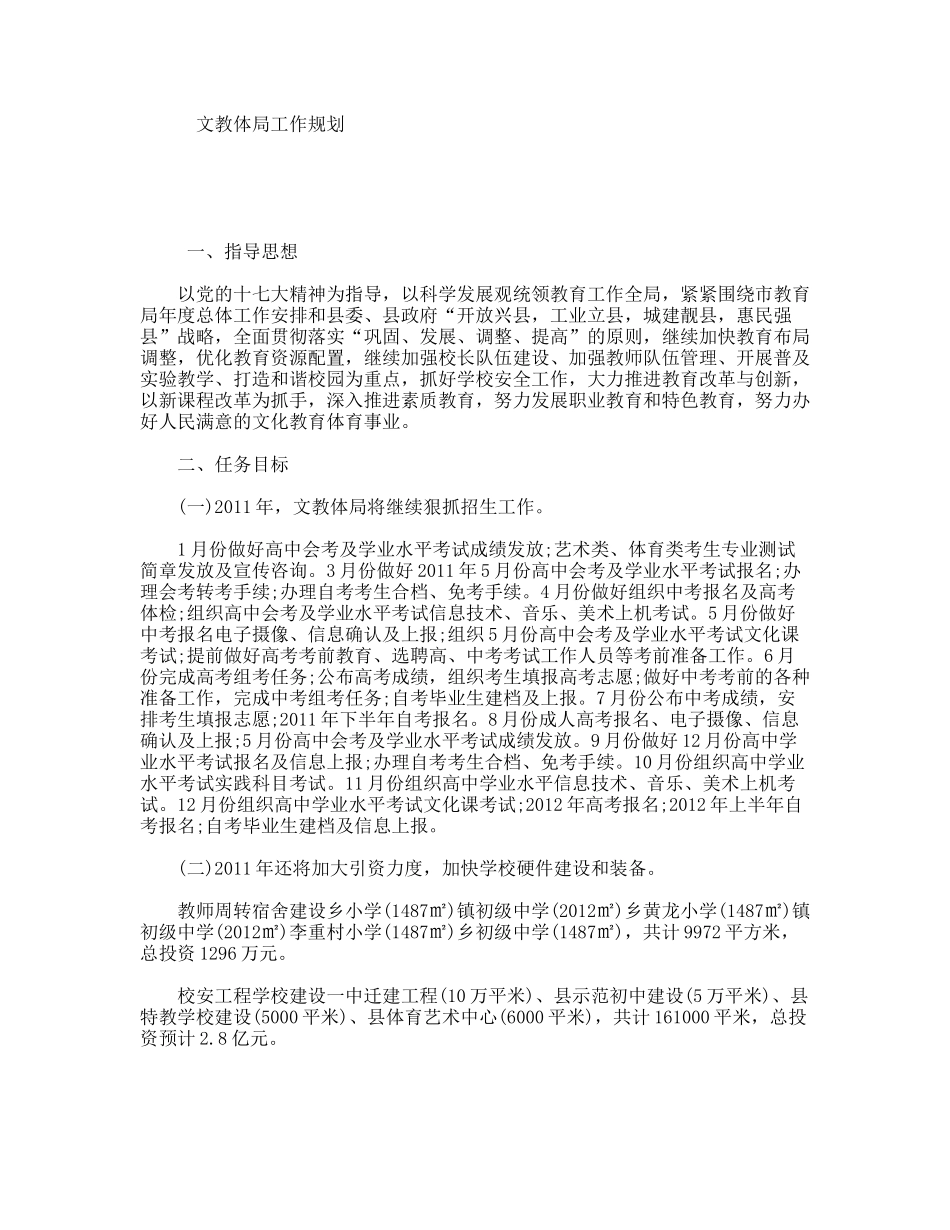 文教体局工作规划

一、指导思想

以党的十七大精神为指导，以科学发展观统领教育工作全局，紧紧围绕市教育局年度总体工作安排和县委、县政府“开放兴县，工业立县，城建靓县，惠民强县”战略，全面贯彻落实“巩固、发展、调整、提高”的原则，继续加快教育布局调整，优化教育资源配置，继续加强校长队伍建设、加强教师队伍管理、开展普及实验教学、打造和谐校园为重点，抓好学校安全工作，大力推进教育改革与创新，以新课程改革为抓手，深入推进素质教育，努力发展职业教育和特色教育，努力办好人民满意的文化教育体育事业。

二、任务目标

(一)2011年，文教体局将继续狠抓招生工作。

1月份做好高中会考及学业水平考试成绩发放;艺术类、体育类考生专业测试简章发放及宣传咨询。3月份做好2011年5月份高中会考及学业水平考试报名;办理会考转考手续;办理自考考生合档、免考手续。4月份做好组织中考报名及高考体检;组织高中会考及学业水平考试信息技术、音乐、美术上机考试。5月份做好中考报名电子摄像、信息确认及上报;组织5月份高中会考及学业水平考试文化课考试;提前做好高考考前教育、选聘高、中考考试工作人员等考前准备工作。6月份完成高考组考任务;公布高考成绩，组织考生填报高考志愿;做好中考考前的各种准备工作，完成中考组考任务;自考毕业生建档及上报。7月份公布中考成绩，安排考生填报志愿;2011年下半年自考报名。8月份成人高考报名、电子摄像、信息确认及上报;5月份高中会考及学业水平考试成绩发放。9月份做好12月份高中学业水平考试报名及信息上报;办理自考考生合档、免考手续。10月份组织高中学业水平考试实践科目考试。11月份组织高中学业水平信息技术、音乐、美术上机考试。12月份组织高中学业水平考试文化课考试;2012年高考报名;2012年上半年自考报名;自考毕业生建档及信息上报。

(二)2011年还将加大引资力度，加快学校硬件建设和装备。

教师周转宿舍建设乡小学(1487㎡)镇初级中学(2012㎡)乡黄龙小学(1487㎡)镇初级中学(2012㎡)李重村小学(1487㎡)乡初级中学(1487㎡)，共计9972平方米，总投资1296万元。

校安工程学校建设一中迁建工程(10万平米)、县示范初中建设(5万平米)、县特教学校建设(5000平米)、县体育艺术中心(6000平米)，共计161000平米，总投资预计2.8亿元。